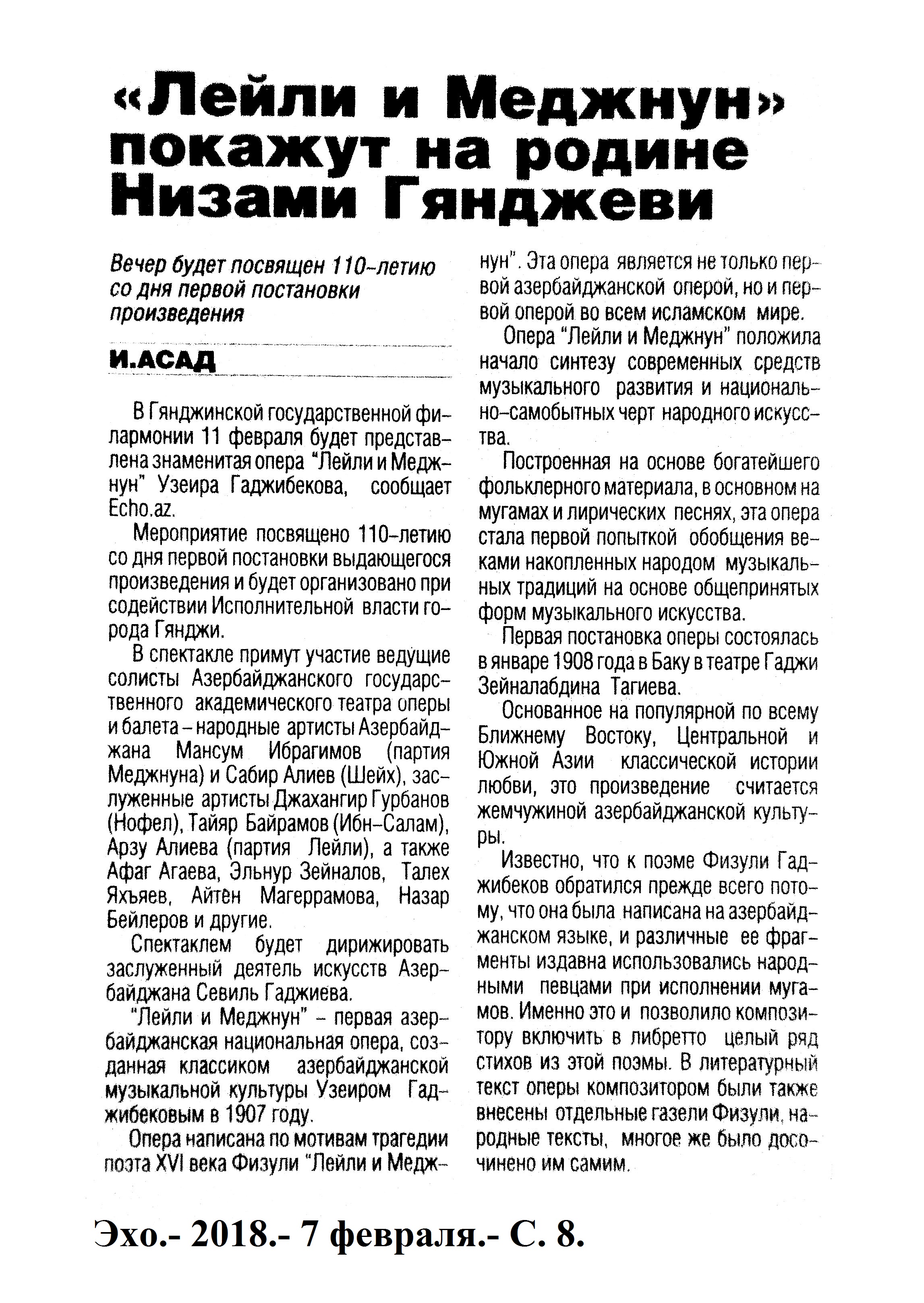 «Лейли и Меджнун» покажут на родине Низами Гянджеви

Вечер будет посвящен 110-летию со дня первой постановки произведения

И.АСАД

В Гянджинской государственной филармонии 11 февраля будет представлена знаменитая опера "Лейли и Меджнун" Узеира Гаджибекова, сообщает Echo.az.

Мероприятие посвящено 110-летию со дня первой постановки выдающегося произведения и будет организовано при содействии Исполнительной власти города Гянджи.

В спектакле примут участие ведущие солисты Азербайджанского государственного академического театра оперы и балета – народные артисты Азербайджана Мансум Ибрагимов (партия Меджнуна) и Сабир Алиев (Шейх), заслуженные артисты Джахангир Гурбанов (Нофел), Тайяр Байрамов (Ибн-Салам), Арзу Алиева (партия Лейли), а также Афаг Агаева, Эльнур Зейналов, Талех Яхъяев, Айтен Магеррамова, Назар Бейлеров и другие.

Спектаклем будет дирижировать заслуженный деятель искусств Азербайджана Севиль Гаджиева.

"Лейли и Меджнун" – первая азербайджанская национальная опера, созданная классиком азербайджанской музыкальной культуры Узеиром Гаджибековым в 1907 году.

Опера написана по мотивам трагедии поэта XVI века Физули "Лейли и Меджнун". Эта опера является не только первой азербайджанской оперой, но и первой оперой во всем исламском мире.

Опера "Лейли и Меджнун" положила начало синтезу современных средств музыкального развития и национально-самобытных черт народного искусства.

Построенная на основе богатейшего фольклерного материала, в основном на мугамах и лирических песнях, эта опера стала первой попыткой обобщения веками накопленных народом музыкальных традиций на основе общепринятых форм музыкального искусства.

Первая постановка оперы состоялась в январе 1908 года в Баку в театре Гаджи Зейналабдина Тагиева.

Основанное на популярной по всему Ближнему Востоку, Центральной и Южной Азии классической истории любви, это произведение считается жемчужиной азербайджанской культуры.

Известно, что к поэме Физули Гаджибеков обратился прежде всего потому, что она была написана на азербайджанском языке, и различные ее фрагменты издавна использовались народными певцами при исполнении мугамов. Именно это и позволило композитору включить в либретто целый ряд стихов из этой поэмы. В литературный текст оперы композитором были также внесены отдельные газели Физули, народные тексты, многое же было досочинено им самим.

Эхо.- 2018.- 7 февраля.- С. 8.